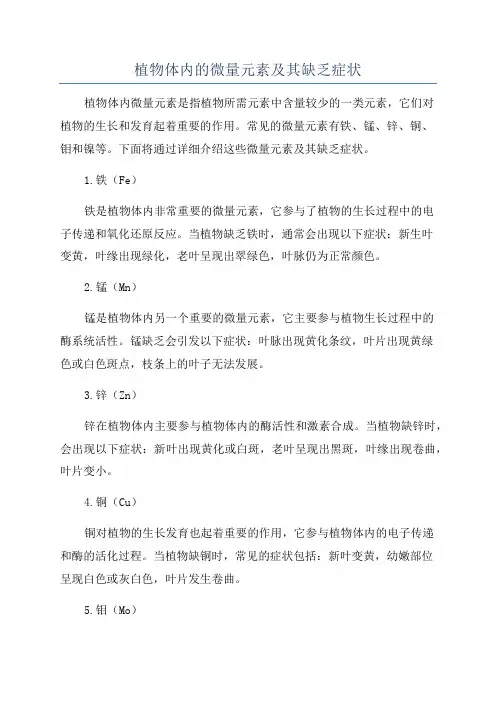 植物体内的微量元素及其缺乏症状

植物体内微量元素是指植物所需元素中含量较少的一类元素，它们对植物的生长和发育起着重要的作用。常见的微量元素有铁、锰、锌、铜、钼和镍等。下面将通过详细介绍这些微量元素及其缺乏症状。

1.铁（Fe）

铁是植物体内非常重要的微量元素，它参与了植物的生长过程中的电子传递和氧化还原反应。当植物缺乏铁时，通常会出现以下症状：新生叶变黄，叶缘出现绿化，老叶呈现出翠绿色，叶脉仍为正常颜色。

2.锰（Mn）

锰是植物体内另一个重要的微量元素，它主要参与植物生长过程中的酶系统活性。锰缺乏会引发以下症状：叶脉出现黄化条纹，叶片出现黄绿色或白色斑点，枝条上的叶子无法发展。

3.锌（Zn）

锌在植物体内主要参与植物体内的酶活性和激素合成。当植物缺锌时，会出现以下症状：新叶出现黄化或白斑，老叶呈现出黑斑，叶缘出现卷曲，叶片变小。

4.铜（Cu）

铜对植物的生长发育也起着重要的作用，它参与植物体内的电子传递和酶的活化过程。当植物缺铜时，常见的症状包括：新叶变黄，幼嫩部位呈现白色或灰白色，叶片发生卷曲。

5.钼（Mo）